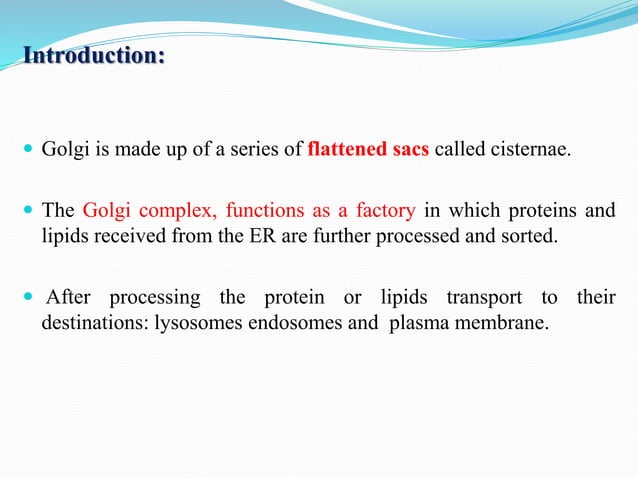 Introduction:

- Golgi is made up of a series of flattened sacs called cisternae.

- The Golgi complex, functions as a factory in which proteins and lipids received from the ER are further processed and sorted.

- After processing the protein or lipids transport to their destinations: lysosomes endosomes and plasma membrane.